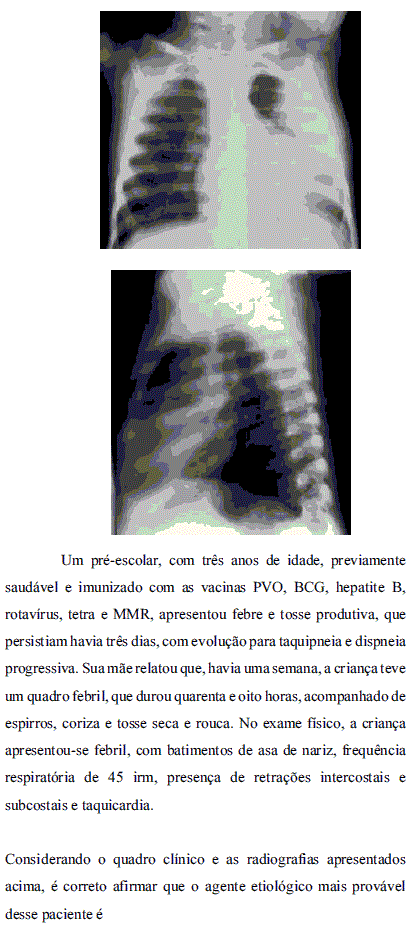 Um pré-escolar, com três anos de idade, previamente saudável e imunizado com as vacinas PVO, BCG, hepatite B, rotavírus, tetra e MMR, apresentou febre e tosse produtiva, que persistiam havia três dias, com evolução para taquipneia e dispneia progressiva. Sua mãe relatou que, havia uma semana, a criança teve um quadro febril, que durou quarenta e oito horas, acompanhado de espirros, coriza e tosse seca e rouca. No exame físico, a criança apresentou-se febril, com batimentos de asa de nariz, frequência respiratória de 45 irm, presença de retrações intercostais e subcostais e taquicardia.

Considerando o quadro clínico e as radiografias apresentados acima, é correto afirmar que o agente etiológico mais provável desse paciente é